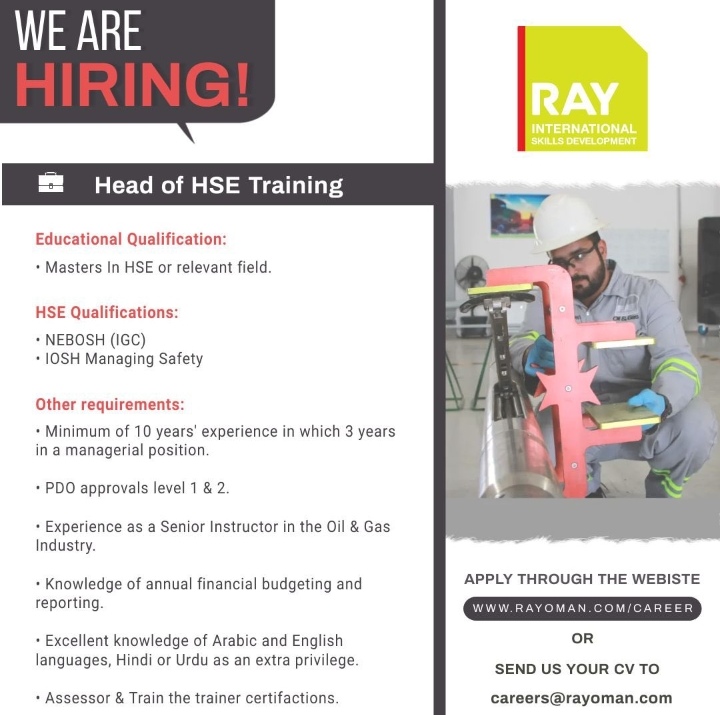 WE ARE
HIRING!

Head of HSE Training

Educational Qualification:

• Masters In HSE or relevant field.

HSE Qualifications:

• NEBOSH (IGC)
• IOSH Managing Safety

Other requirements:

• Minimum of 10 years' experience in which 3 years in a managerial position.

• PDO approvals level 1 & 2.

• Experience as a Senior Instructor in the Oil & Gas Industry.

• Knowledge of annual financial budgeting and reporting.

• Excellent knowledge of Arabic and English languages, Hindi or Urdu as an extra privilege.

• Assessor & Train the trainer certifactions.

RAY
INTERNATIONAL
SKILLS DEVELOPMENT

APPLY THROUGH THE WEBISTE

WWW.RAYOMAN.COM/CAREER

OR

SEND US YOUR CV TO

careers@rayoman.com